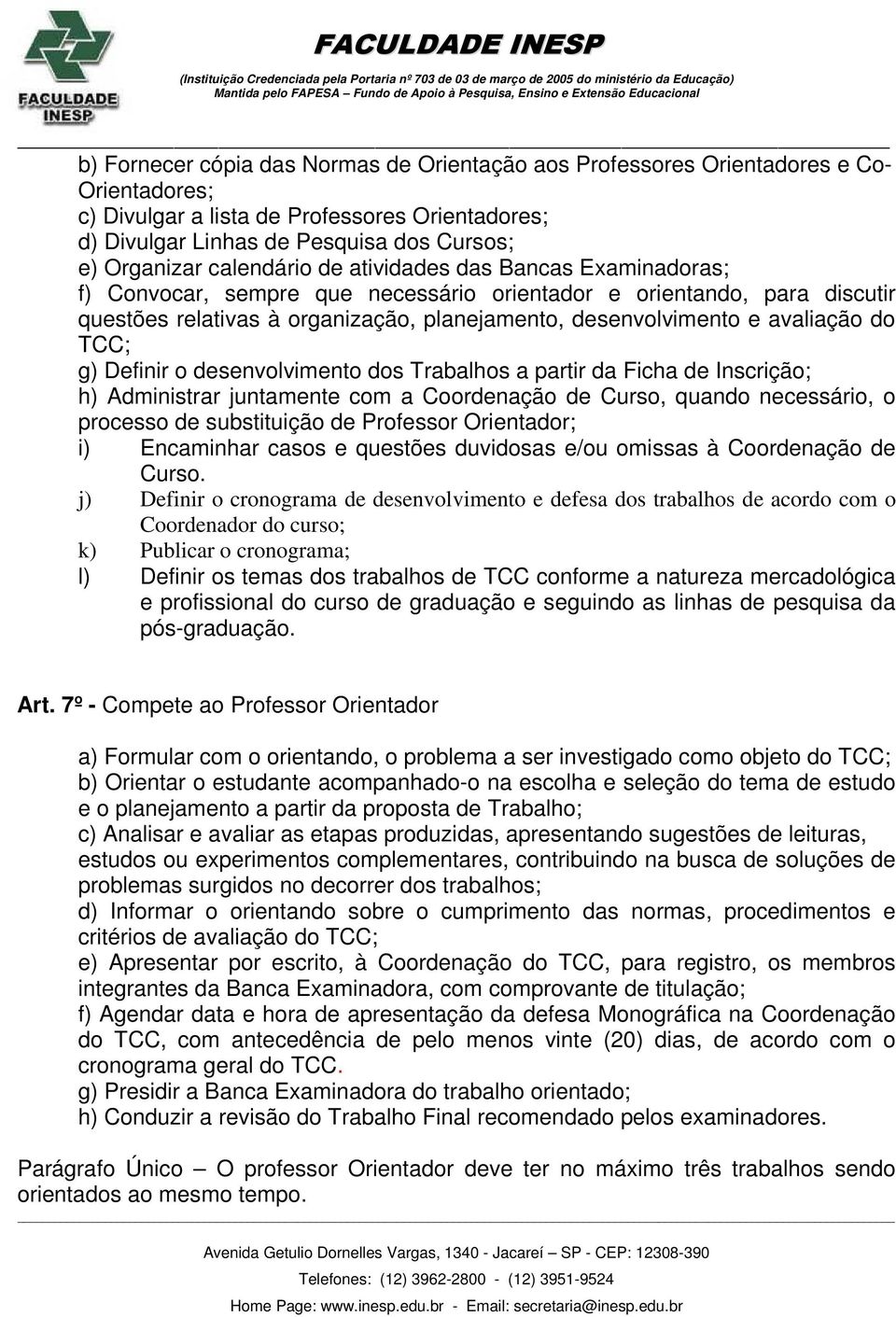 FACULDADE INESP

FACULDADE INESP

(Instituição Credenciada pela Portaria nº 703 de 03 de março de 2005 do ministério da Educação)
Mantida pelo FAPESA – Fundo de Apoio à Pesquisa, Ensino e Extensão Educacional

b) Fornecer cópia das Normas de Orientação aos Professores Orientadores e Co-Orientadores;
c) Divulgar a lista de Professores Orientadores;
d) Divulgar Linhas de Pesquisa dos Cursos;
e) Organizar calendário de atividades das Bancas Examinadoras;
f) Convocar, sempre que necessário orientador e orientando, para discutir questões relativas à organização, planejamento, desenvolvimento e avaliação do TCC;
g) Definir o desenvolvimento dos Trabalhos a partir da Ficha de Inscrição;
h) Administrar juntamente com a Coordenação de Curso, quando necessário, o processo de substituição de Professor Orientador;
i) Encaminhar casos e questões duvidosas e/ou omissas à Coordenação de Curso.
j) Definir o cronograma de desenvolvimento e defesa dos trabalhos de acordo com o Coordenador do curso;
k) Publicar o cronograma;
l) Definir os temas dos trabalhos de TCC conforme a natureza mercadológica e profissional do curso de graduação e seguindo as linhas de pesquisa da pós-graduação.

Art. 7º - Compete ao Professor Orientador

a) Formular com o orientando, o problema a ser investigado como objeto do TCC;
b) Orientar o estudante acompanhado-o na escolha e seleção do tema de estudo e o planejamento a partir da proposta de Trabalho;
c) Analisar e avaliar as etapas produzidas, apresentando sugestões de leituras, estudos ou experimentos complementares, contribuindo na busca de soluções de problemas surgidos no decorrer dos trabalhos;
d) Informar o orientando sobre o cumprimento das normas, procedimentos e critérios de avaliação do TCC;
e) Apresentar por escrito, à Coordenação do TCC, para registro, os membros integrantes da Banca Examinadora, com comprovante de titulação;
f) Agendar data e hora de apresentação da defesa Monográfica na Coordenação do TCC, com antecedência de pelo menos vinte (20) dias, de acordo com o cronograma geral do TCC.
g) Presidir a Banca Examinadora do trabalho orientado;
h) Conduzir a revisão do Trabalho Final recomendado pelos examinadores.

Parágrafo Único – O professor Orientador deve ter no máximo três trabalhos sendo orientados ao mesmo tempo.

Avenida Getulio Dornelles Vargas, 1340 - Jacareí – SP - CEP: 12308-390
Telefones: (12) 3962-2800 - (12) 3951-9524
Home Page: www.inesp.edu.br - Email: secretaria@inesp.edu.br